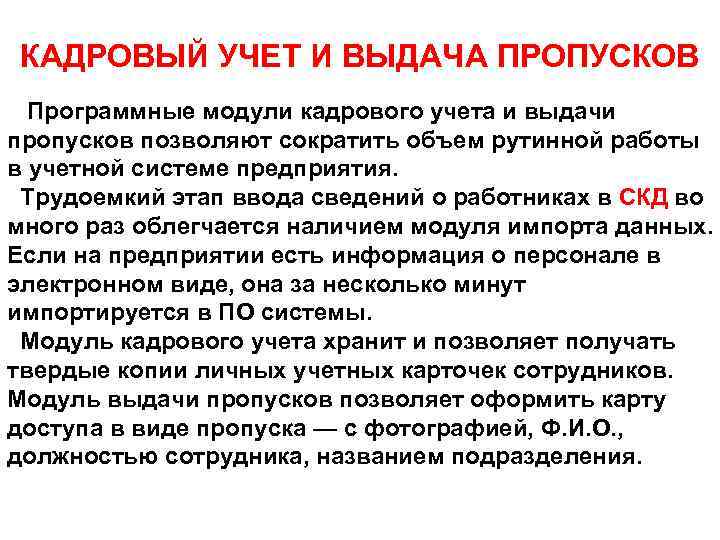 КАДРОВЫЙ УЧЕТ И ВЫДАЧА ПРОПУСКОВ

Программные модули кадрового учета и выдачи пропусков позволяют сократить объем рутинной работы в учетной системе предприятия.

Трудоемкий этап ввода сведений о работниках в СКД во много раз облегчается наличием модуля импорта данных. Если на предприятии есть информация о персонале в электронном виде, она за несколько минут импортируется в ПО системы.

Модуль кадрового учета хранит и позволяет получать твердые копии личных учетных карточек сотрудников. Модуль выдачи пропусков позволяет оформить карту доступа в виде пропуска — с фотографией, Ф.И.О., должностью сотрудника, названием подразделения.